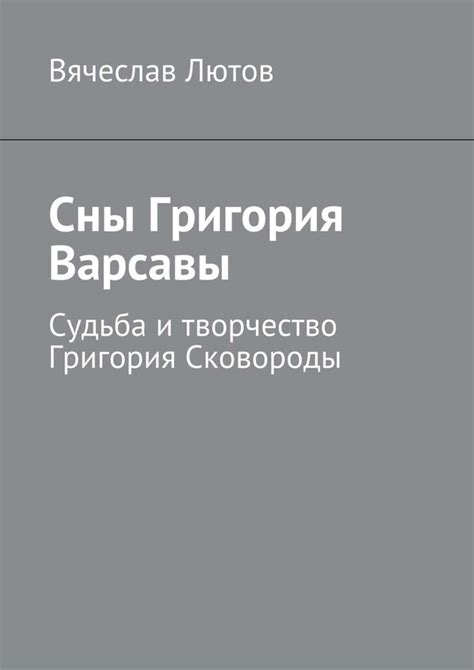 Вячеслав Лютов

Сны Григория Варсавы

Судьба и творчество Григория Сковороды